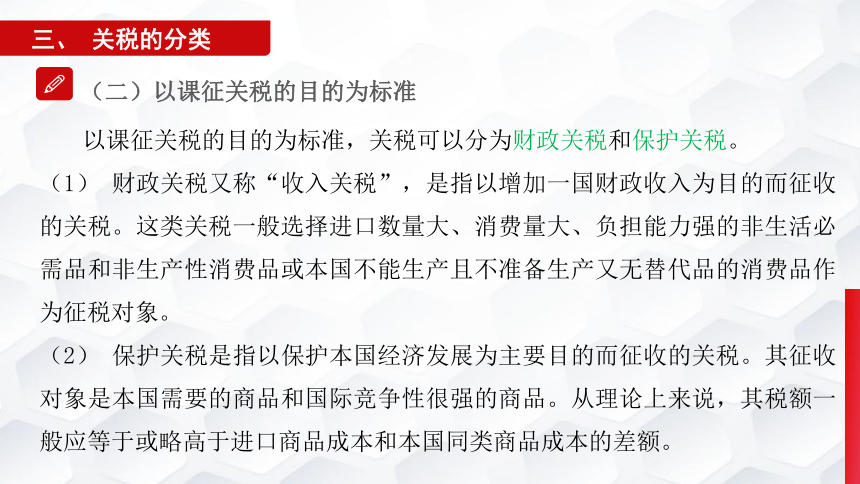 三、 关税的分类

（二）以课征关税的目的为标准

以课征关税的目的为标准，关税可以分为财政关税和保护关税。

（1） 财政关税又称“收入关税”，是指以增加一国财政收入为目的而征收的关税。这类关税一般选择进口数量大、消费量大、负担能力强的非生活必需品和非生产性消费品或本国不能生产且不准备生产又无替代品的消费品作为征税对象。

（2） 保护关税是指以保护本国经济发展为主要目的而征收的关税。其征收对象是本国需要的商品和国际竞争性很强的商品。从理论上来说，其税额一般应等于或略高于进口商品成本和本国同类商品成本的差额。